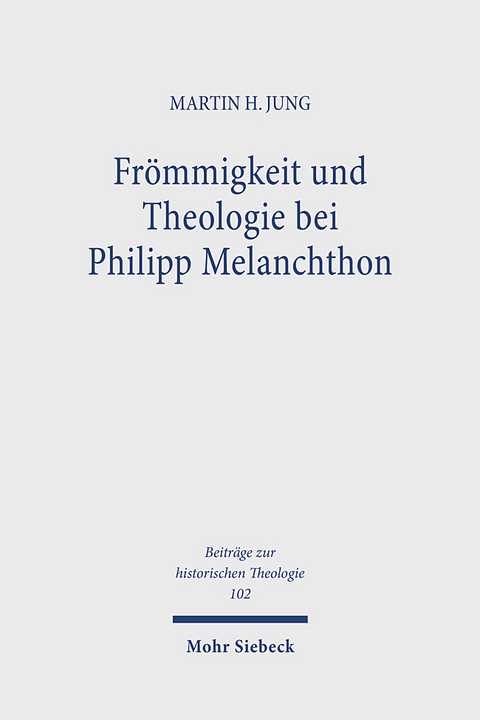 MARTIN H. JUNG

Frömmigkeit und Theologie bei Philipp Melanchthon

Beiträge zur historischen Theologie 102

Mohr Siebeck